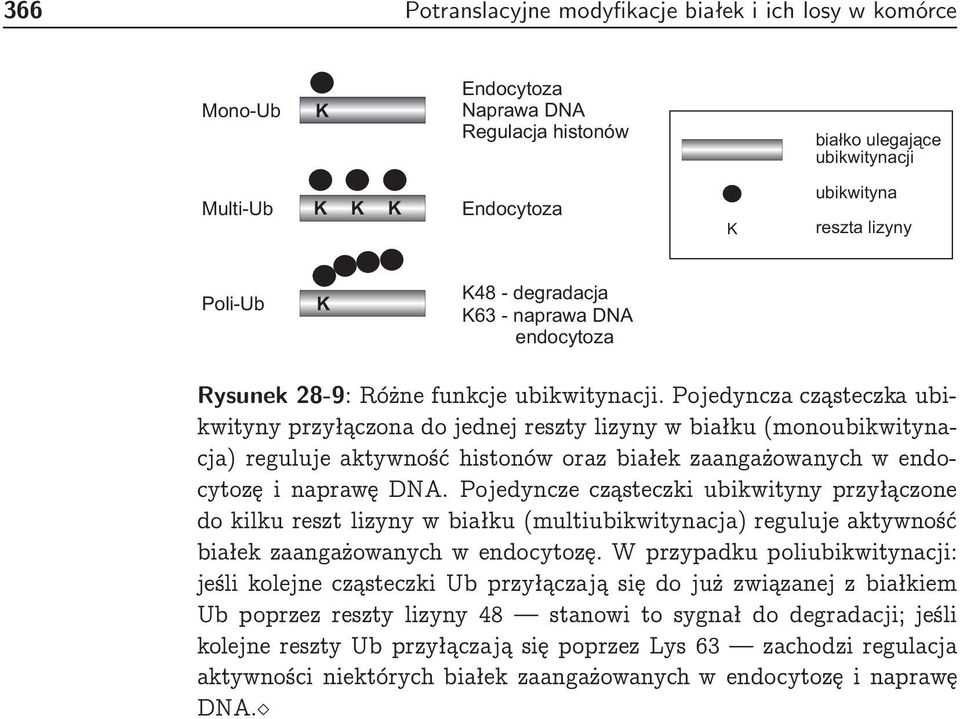 366 Potranslacyjne modyfikacje białek i ich losy w komórce

Mono-Ub K
Endocytoza
Naprawa DNA
Regulacja histonów

Multi-Ub K K K
Endocytoza

Poli-Ub K
K48 - degradacja
K63 - naprawa DNA
endocytoza

białko ulegające ubikwitynacji
ubikwityna
K reszta lizyny

**Rysunek 28-9**: Różne funkcje ubikwitynacji. Pojedyncza cząsteczka ubikwityny przyłączona do jednej reszty lizyny w białku (monoubikwitynacja) reguluje aktywność histonów oraz białek zaangażowanych w endocytozę i naprawę DNA. Pojedyncze cząsteczki ubikwityny przyłączone do kilku reszt lizyny w białku (multiubikwitynacja) reguluje aktywność białek zaangażowanych w endocytozę. W przypadku poliubikwitynacji: jeśli kolejne cząsteczki Ub przyłączają się do już związanej z białkiem Ub poprzez reszty lizyny 48 — stanowi to sygnał do degradacji; jeśli kolejne reszty Ub przyłączają się poprzez Lys 63 — zachodzi regulacja aktywności niektórych białek zaangażowanych w endocytozę i naprawę DNA.◇